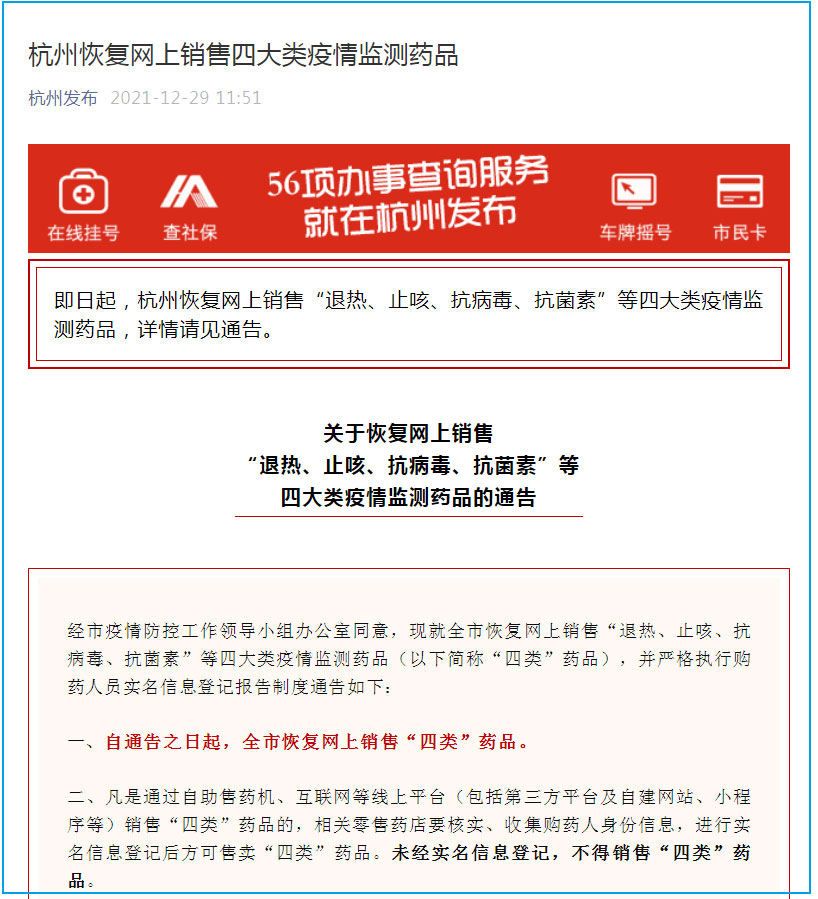 杭州恢复网上销售四大类疫情监测药品

杭州发布 2021-12-29 11:51

在线挂号 查社保 56项办事查询服务 就在杭州发布 车牌摇号 市民卡

即日起，杭州恢复网上销售“退热、止咳、抗病毒、抗菌素”等四大类疫情监测药品，详情请见通告。

关于恢复网上销售
“退热、止咳、抗病毒、抗菌素”等
四大类疫情监测药品的通告

经市疫情防控工作领导小组办公室同意，现就全市恢复网上销售“退热、止咳、抗病毒、抗菌素”等四大类疫情监测药品（以下简称“四类”药品），并严格执行购药人员实名信息登记报告制度通告如下：

一、自通告之日起，全市恢复网上销售“四类”药品。

二、凡是通过自助售药机、互联网等线上平台（包括第三方平台及自建网站、小程序等）销售“四类”药品的，相关零售药店要核实、收集购药人身份信息，进行实名信息登记后方可售卖“四类”药品。未经实名信息登记，不得销售“四类”药品。